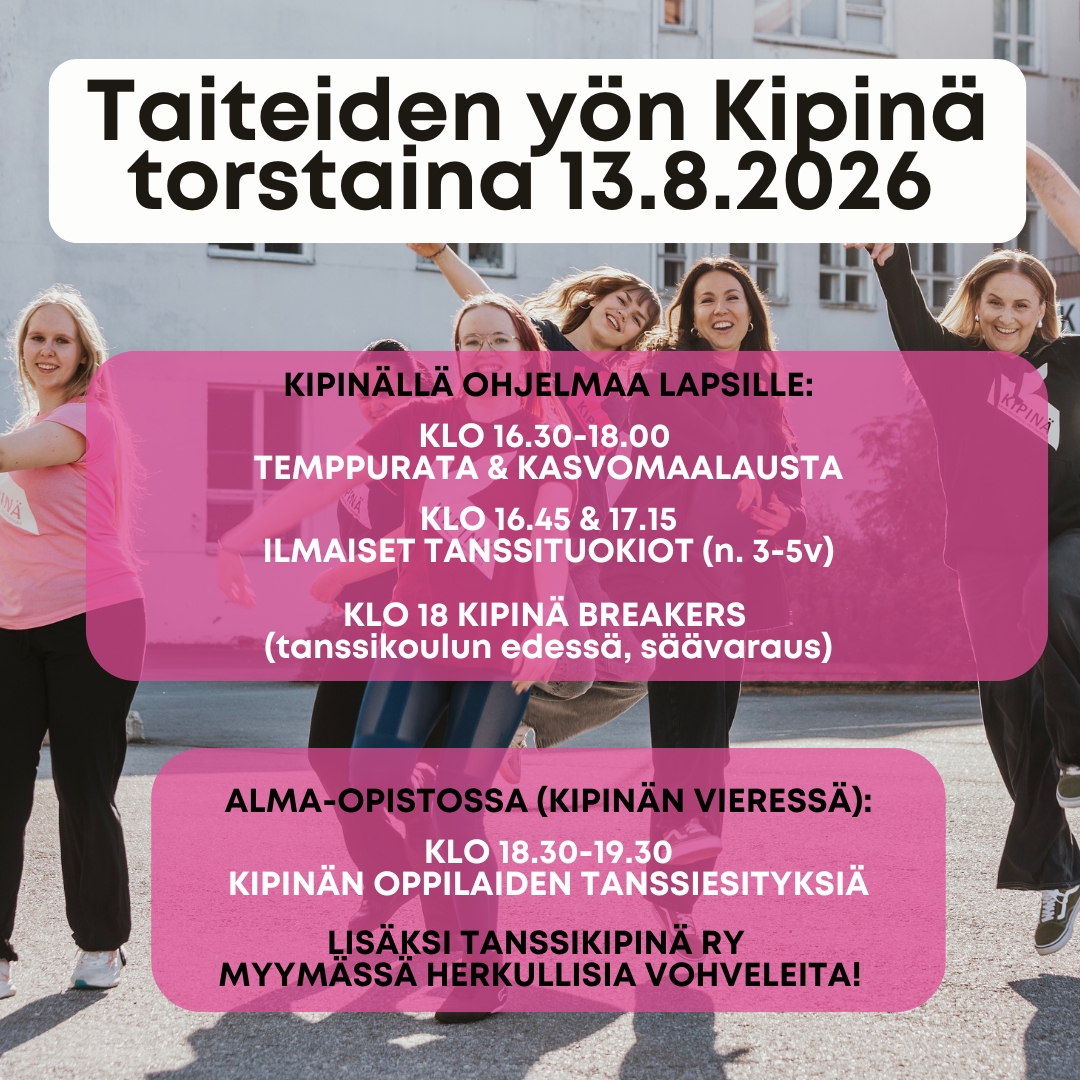 Taiteiden yön Kipinä
torstaina 13.8.2026

KIPINÄLLÄ OHJELMAA LAPSILLE:

KLO 16.30-18.00
TEMPPURATA & KASVOMAALAUSTA

KLO 16.45 & 17.15
ILMAISET TANSSITUOKIOT (n. 3-5v)

KLO 18 KIPINÄ BREAKERS
(tanssikoulun edessä, säävaraus)

ALMA-OPISTOSSA (KIPINÄN VIERESSÄ):

KLO 18.30-19.30
KIPINÄN OPPILAIDEN TANSSIESITYKSIÄ

LISÄKSI TANSSIKIPINÄ RY
MYYMÄSSÄ HERKULLISIA VOHVELEITA!